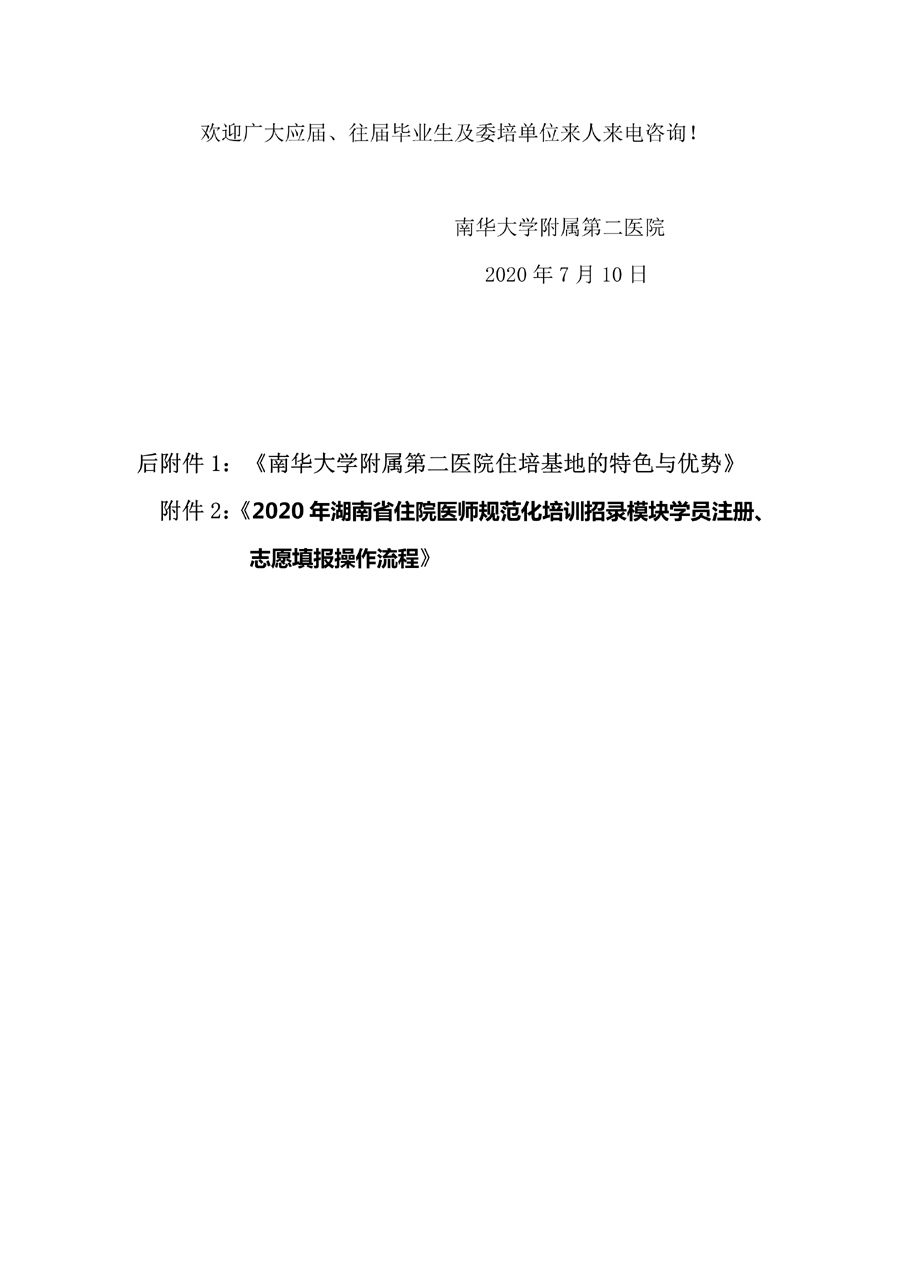 欢迎广大应届、往届毕业生及委培单位来人来电咨询！

南华大学附属第二医院

2020 年 7 月 10 日

后附件 1：《南华大学附属第二医院住培基地的特色与优势》

附件 2：《2020 年湖南省住院医师规范化培训招录模块学员注册、志愿填报操作流程》